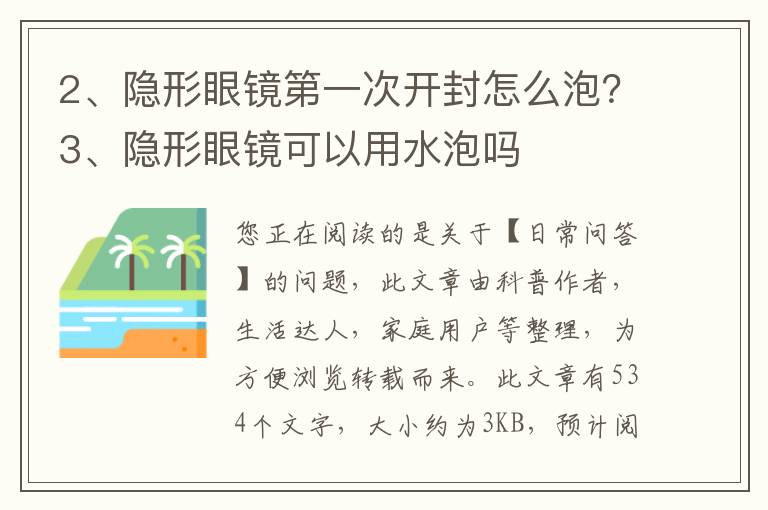 2、隐形眼镜第一次开封怎么泡？
3、隐形眼镜可以用水泡吗

您正在阅读的是关于【日常问答】的问题，此文章由科普作者，生活达人，家庭用户等整理，为方便浏览转载而来。此文章有534个文字，大小约为3KB，预计阅